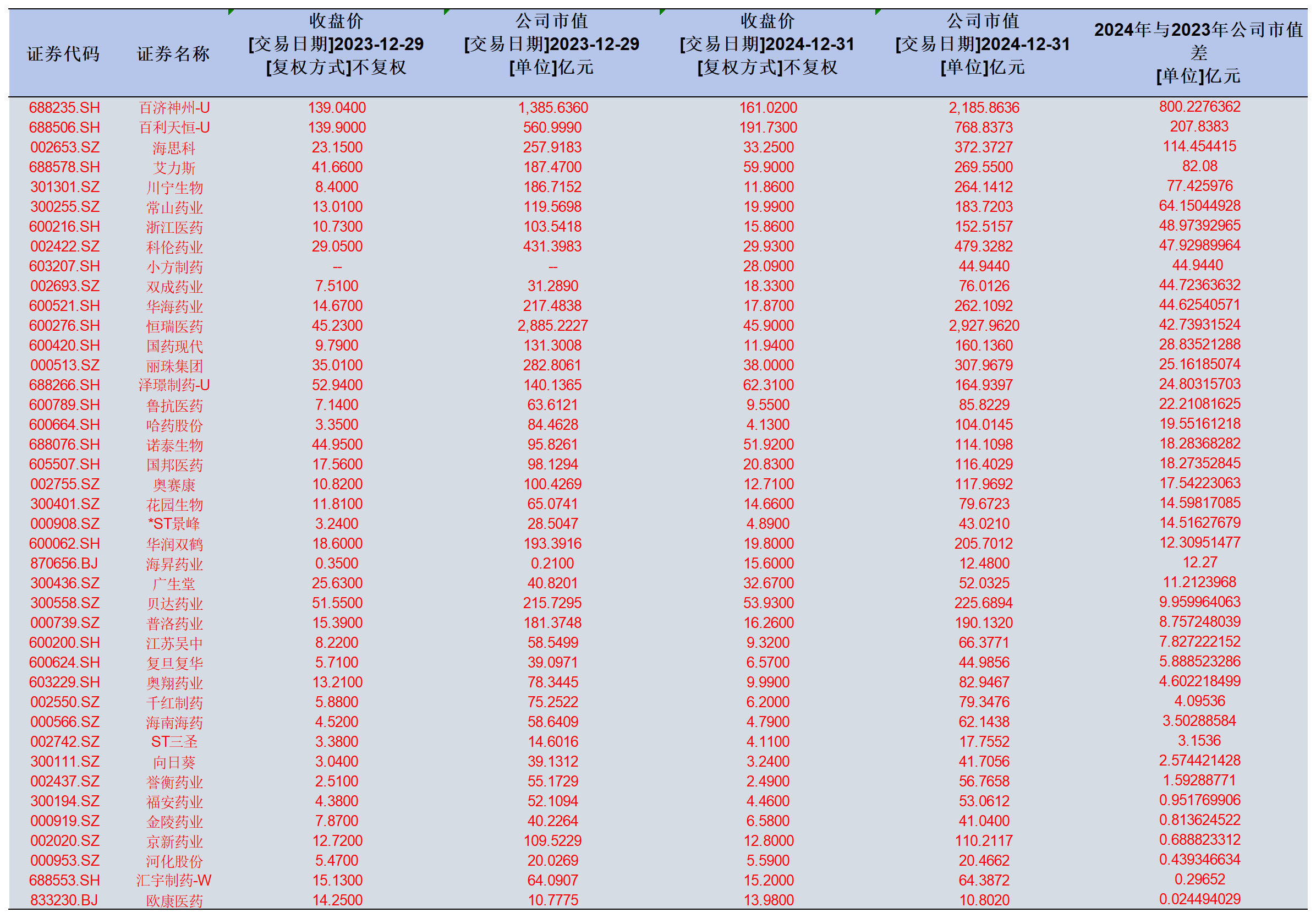 | 证券代码 | 证券名称 | 收盘价 [交易日期]2023-12-29 [复权方式]不复权 | 公司市值 [交易日期]2023-12-29 [单位]亿元 | 收盘价 [交易日期]2024-12-31 [复权方式]不复权 | 公司市值 [交易日期]2024-12-31 [单位]亿元 | 2024年与2023年公司市值差 [单位]亿元 |
|---|---|---|---|---|---|---|
| 688235.SH | 百济神州-U | 139.0400 | 1,385.6360 | 161.0200 | 2,185.8636 | 800.2276362 |
| 688506.SH | 百利天恒-U | 139.9000 | 560.9990 | 191.7300 | 768.8373 | 207.8383 |
| 002653.SZ | 海思科 | 23.1500 | 257.9183 | 33.2500 | 372.3727 | 114.454415 |
| 688578.SH | 艾力斯 | 41.6600 | 187.4700 | 59.9000 | 269.5500 | 82.08 |
| 301301.SZ | 川宁生物 | 8.4000 | 186.7152 | 11.8600 | 264.1412 | 77.425976 |
| 300255.SZ | 常山药业 | 13.0100 | 119.5698 | 19.9900 | 183.7203 | 64.15044928 |
| 600216.SH | 浙江医药 | 10.7300 | 103.5418 | 15.8600 | 152.5157 | 48.97392965 |
| 002422.SZ | 科伦药业 | 29.0500 | 431.3983 | 29.9300 | 479.3282 | 47.92989964 |
| 603207.SH | 小方制药 | -- | -- | 28.0900 | 44.9440 | 44.9440 |
| 002693.SZ | 双成药业 | 7.5100 | 31.2890 | 18.3300 | 76.0126 | 44.72363632 |
| 600521.SH | 华海药业 | 14.6700 | 217.4838 | 17.8700 | 262.1092 | 44.62540571 |
| 600276.SH | 恒瑞医药 | 45.2300 | 2,885.2227 | 45.9000 | 2,927.9620 | 42.73931524 |
| 600420.SH | 国药现代 | 9.7900 | 131.3008 | 11.9400 | 160.1360 | 28.83521288 |
| 000513.SZ | 丽珠集团 | 35.0100 | 282.8061 | 38.0000 | 307.9679 | 25.16185074 |
| 688266.SH | 泽璟制药-U | 52.9400 | 140.1365 | 62.3100 | 164.9397 | 24.80315703 |
| 600789.SH | 鲁抗医药 | 7.1400 | 63.6121 | 9.5500 | 85.8229 | 22.21081625 |
| 600664.SH | 哈药股份 | 3.3500 | 84.4628 | 4.1300 | 104.0145 | 19.55161218 |
| 688076.SH | 诺泰生物 | 44.9500 | 95.8261 | 51.9200 | 114.1098 | 18.28368282 |
| 605507.SH | 国邦医药 | 17.5600 | 98.1294 | 20.8300 | 116.4029 | 18.27352845 |
| 002755.SZ | 奥赛康 | 10.8200 | 100.4269 | 12.7100 | 117.9692 | 17.54223063 |
| 300401.SZ | 花园生物 | 11.8100 | 65.0741 | 14.6600 | 79.6723 | 14.59817085 |
| 000908.SZ | *ST景峰 | 3.2400 | 28.5047 | 4.8900 | 43.0210 | 14.51627679 |
| 600062.SH | 华润双鹤 | 18.6000 | 193.3916 | 19.8000 | 205.7012 | 12.30951477 |
| 870656.BJ | 海昇药业 | 0.3500 | 0.2100 | 15.6000 | 12.4800 | 12.27 |
| 300436.SZ | 广生堂 | 25.6300 | 40.8201 | 32.6700 | 52.0325 | 11.2123968 |
| 300558.SZ | 贝达药业 | 51.5500 | 215.7295 | 53.9300 | 225.6894 | 9.959964063 |
| 000739.SZ | 普洛药业 | 15.3900 | 181.3748 | 16.2600 | 190.1320 | 8.757248039 |
| 600200.SH | 江苏吴中 | 8.2200 | 58.5499 | 9.3200 | 66.3771 | 7.827222152 |
| 600624.SH | 复旦复华 | 5.7100 | 39.0971 | 6.5700 | 44.9856 | 5.888523286 |
| 603229.SH | 奥翔药业 | 13.2100 | 78.3445 | 9.9900 | 82.9467 | 4.602218499 |
| 002550.SZ | 千红制药 | 5.8800 | 75.2522 | 6.2000 | 79.3476 | 4.09536 |
| 000566.SZ | 海南海药 | 4.5200 | 58.6409 | 4.7900 | 62.1438 | 3.50288584 |
| 002742.SZ | ST三圣 | 3.3800 | 14.6016 | 4.1100 | 17.7552 | 3.1536 |
| 300111.SZ | 向日葵 | 3.0400 | 39.1312 | 3.2400 | 41.7056 | 2.574421428 |
| 002437.SZ | 誉衡药业 | 2.5100 | 55.1729 | 2.4900 | 56.7658 | 1.59288771 |
| 300194.SZ | 福安药业 | 4.3800 | 52.1094 | 4.4600 | 53.0612 | 0.951769906 |
| 000919.SZ | 金陵药业 | 7.8700 | 40.2264 | 6.5800 | 41.0400 | 0.813624522 |
| 002020.SZ | 京新药业 | 12.7200 | 109.5229 | 12.8000 | 110.2117 | 0.688823312 |
| 000953.SZ | 河化股份 | 5.4700 | 20.0269 | 5.5900 | 20.4662 | 0.439346634 |
| 688553.SH | 汇宇制药-W | 15.1300 | 64.0907 | 15.2000 | 64.3872 | 0.29652 |
| 833230.BJ | 欧康医药 | 14.2500 | 10.7775 | 13.9800 | 10.8020 | 0.024494029 |